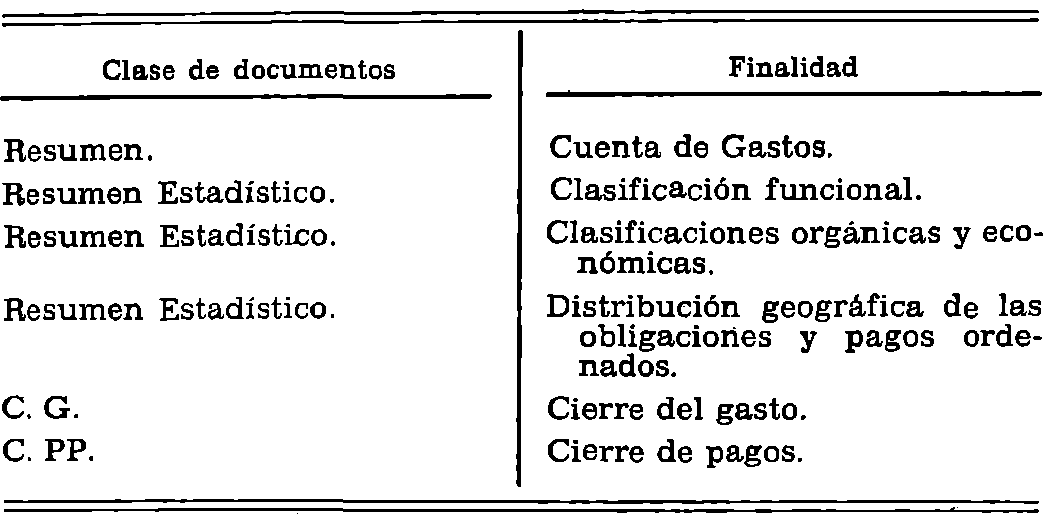 | Clase de documentos | Finalidad |
|---|---|
| Resumen. | Cuenta de Gastos. |
| Resumen Estadístico. | Clasificación funcional. |
| Resumen Estadístico. | Clasificaciones orgánicas y económicas. |
| Resumen Estadístico. | Distribución geográfica de las obligaciones y pagos ordenados. |
| C. G. | Cierre del gasto. |
| C. PP. | Cierre de pagos. |